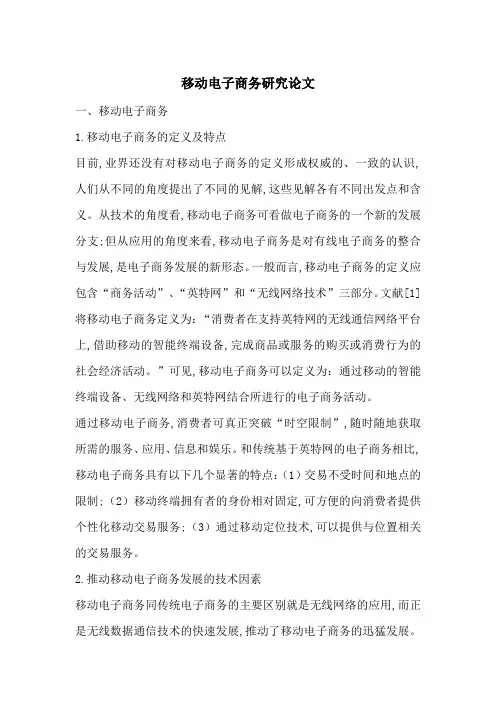 移动电子商务研究论文

一、移动电子商务

1.移动电子商务的定义及特点

目前,业界还没有对移动电子商务的定义形成权威的、一致的认识,人们从不同的角度提出了不同的见解,这些见解各有不同出发点和含义。从技术的角度看,移动电子商务可看做电子商务的一个新的发展分支;但从应用的角度来看,移动电子商务是对有线电子商务的整合与发展,是电子商务发展的新形态。一般而言,移动电子商务的定义应包含“商务活动”、“英特网”和“无线网络技术”三部分。文献[1]将移动电子商务定义为:“消费者在支持英特网的无线通信网络平台上,借助移动的智能终端设备,完成商品或服务的购买或消费行为的社会经济活动。”可见,移动电子商务可以定义为:通过移动的智能终端设备、无线网络和英特网结合所进行的电子商务活动。

通过移动电子商务,消费者可真正突破“时空限制”,随时随地获取所需的服务、应用、信息和娱乐。和传统基于英特网的电子商务相比,移动电子商务具有以下几个显著的特点:(1)交易不受时间和地点的限制;(2)移动终端拥有者的身份相对固定,可方便的向消费者提供个性化移动交易服务;(3)通过移动定位技术,可以提供与位置相关的交易服务。

2.推动移动电子商务发展的技术因素

移动电子商务同传统电子商务的主要区别就是无线网络的应用,而正是无线数据通信技术的快速发展,推动了移动电子商务的迅猛发展。